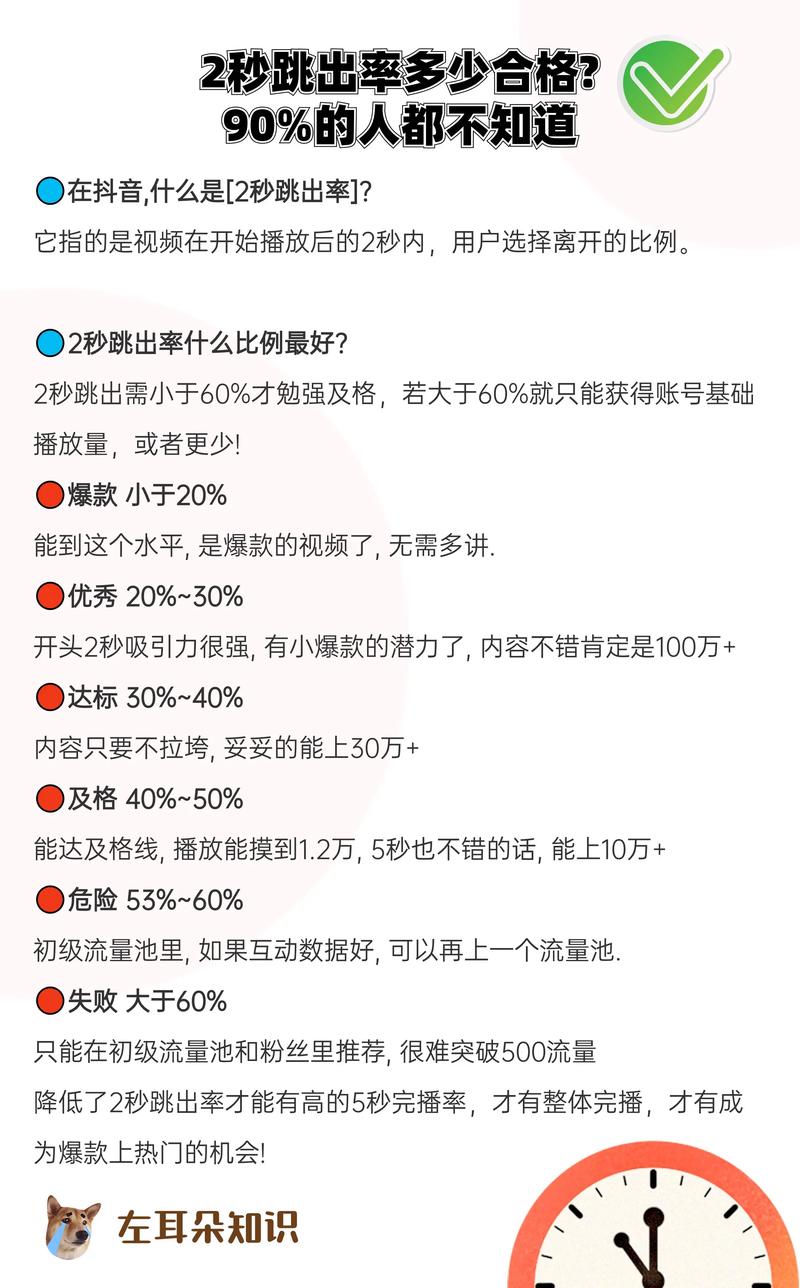 2秒跳出率多少合格?
90%的人都不知道

在抖音,什么是[2秒跳出率]?
它指的是视频在开始播放后的2秒内，用户选择离开的比例。

2秒跳出率什么比例最好?
2秒跳出需小于60%才勉强及格，若大于60%就只能获得账号基础播放量，或者更少!

爆款 小于20%
能到这个水平, 是爆款的视频了, 无需多讲.

优秀 20%~30%
开头2秒吸引力很强, 有小爆款的潜力了, 内容不错肯定是100万+

达标 30%~40%
内容只要不拉垮, 妥妥的能上30万+

及格 40%~50%
能达及格线, 播放能摸到1.2万, 5秒也不错的话, 能上10万+

危险 53%~60%
初级流量池里, 如果互动数据好, 可以再上一个流量池.

失败 大于60%
只能在初级流量池和粉丝里推荐, 很难突破500流量
降低了2秒跳出率才能有高的5秒完播率，才有整体完播，才有成为爆款上热门的机会!

左耳朵知识